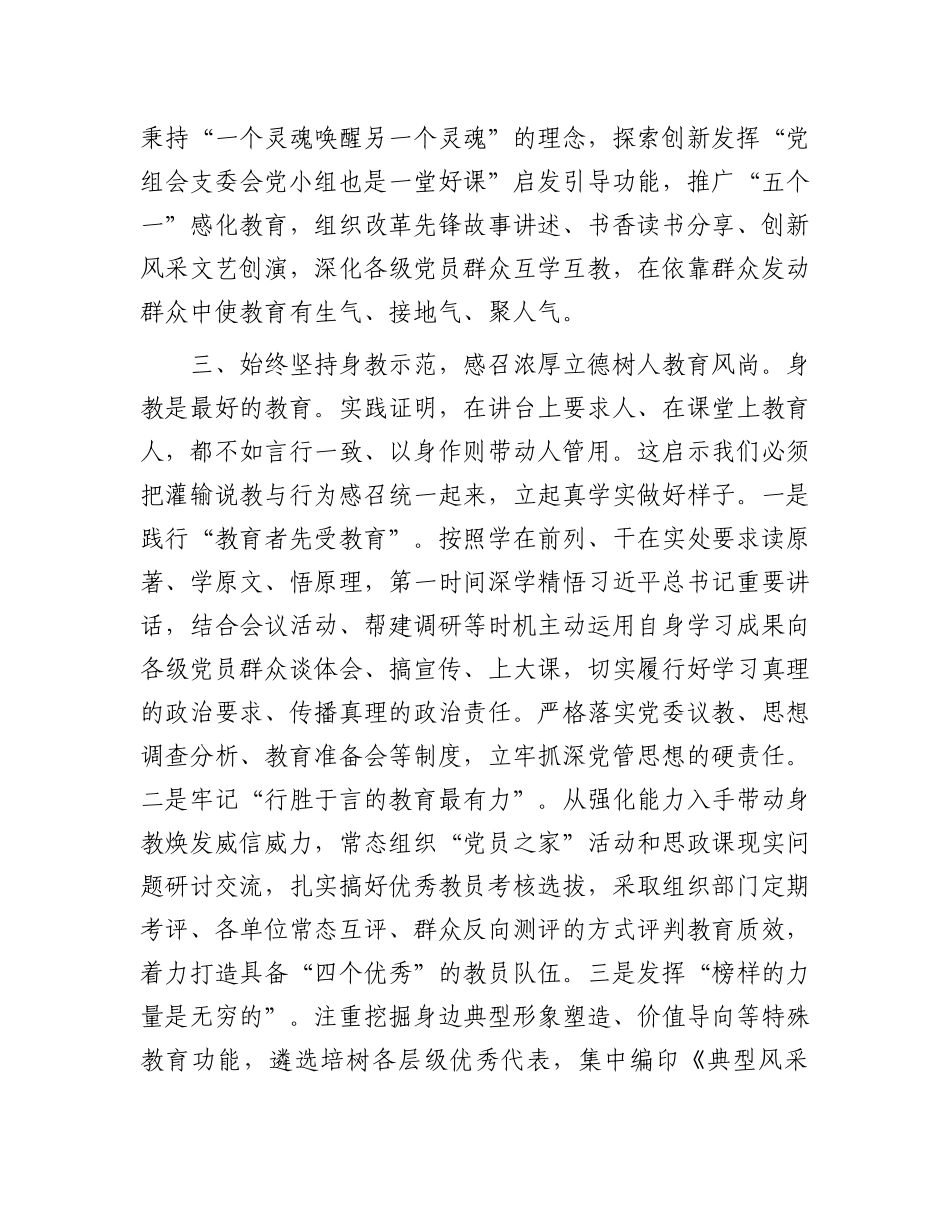 秉持“一个灵魂唤醒另一个灵魂”的理念，探索创新发挥“党组会支委会党小组也是一堂好课”启发引导功能，推广“五个一”感化教育，组织改革先锋故事讲述、书香读书分享、创新风采文艺创演，深化各级党员群众互学互教，在依靠群众发动群众中使教育有生气、接地气、聚人气。

三、始终坚持身教示范，感召浓厚立德树人教育风尚。身教是最好的教育。实践证明，在讲台上要求人、在课堂上教育人，都不如言行一致、以身作则带动人管用。这启示我们必须把灌输说教与行为感召统一起来，立起真学实做好样子。一是践行“教育者先受教育”。按照学在前列、干在实处要求读原著、学原文、悟原理，第一时间深学精悟习近平总书记重要讲话，结合会议活动、帮建调研等时机主动运用自身学习成果向各级党员群众谈体会、搞宣传、上大课，切实履行好学习真理的政治要求、传播真理的政治责任。严格落实党委议教、思想调查分析、教育准备会等制度，立牢抓深党管思想的硬责任。二是牢记“行胜于言的教育最有力”。从强化能力入手带动身教焕发威信威力，常态组织“党员之家”活动和思政课现实问题研讨交流，扎实搞好优秀教员考核选拔，采取组织部门定期考评、各单位常态互评、群众反向测评的方式评判教育质效，着力打造具备“四个优秀”的教员队伍。三是发挥“榜样的力量是无穷的”。注重挖掘身边典型形象塑造、价值导向等特殊教育功能，遴选培树各层级优秀代表，集中编印《典型风采